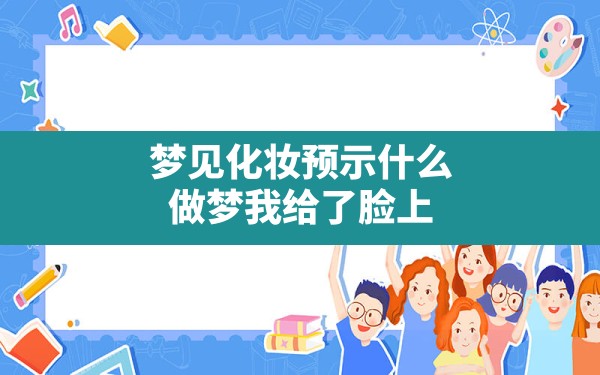 梦见化妆预示什么
做梦我给了脸上